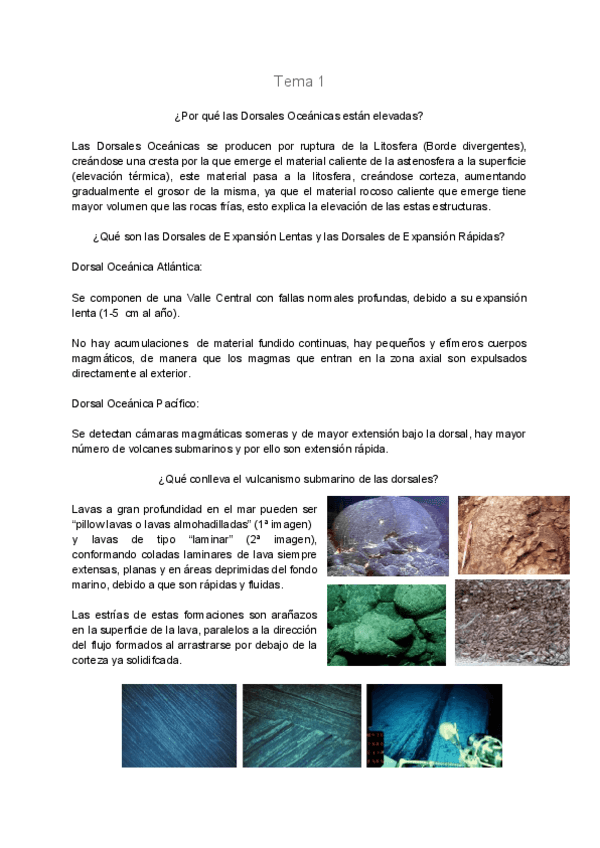 Tema 1

¿Por qué las Dorsales Oceánicas están elevadas?

Las Dorsales Oceánicas se producen por ruptura de la Litosfera (Borde divergentes), creándose una cresta por la que emerge el material caliente de la astenosfera a la superficie (elevación térmica), este material pasa a la litosfera, creándose corteza, aumentando gradualmente el grosor de la misma, ya que el material rocoso caliente que emerge tiene mayor volumen que las rocas frías, esto explica la elevación de las estas estructuras.

¿Qué son las Dorsales de Expansión Lentas y las Dorsales de Expansión Rápidas?

Dorsal Oceánica Atlántica:

Se componen de una Valle Central con fallas normales profundas, debido a su expansión lenta (1-5 cm al año).

No hay acumulaciones de material fundido continuas, hay pequeños y efímeros cuerpos magmáticos, de manera que los magmas que entran en la zona axial son expulsados directamente al exterior.

Dorsal Oceánica Pacífico:

Se detectan cámaras magmáticas someras y de mayor extensión bajo la dorsal, hay mayor número de volcanes submarinos y por ello son extensión rápida.

¿Qué conlleva el vulcanismo submarino de las dorsales?

Lavas a gran profundidad en el mar pueden ser "pillow lavas o lavas almohadilladas" (1ª imagen) y lavas de tipo "laminar" (2ª imagen), conformando coladas laminares de lava siempre extensas, planas y en áreas deprimidas del fondo marino, debido a que son rápidas y fluidas.

Las estrías de estas formaciones son arañazos en la superficie de la lava, paralelos a la dirección del flujo formados al arrastrarse por debajo de la corteza ya solidifcada.